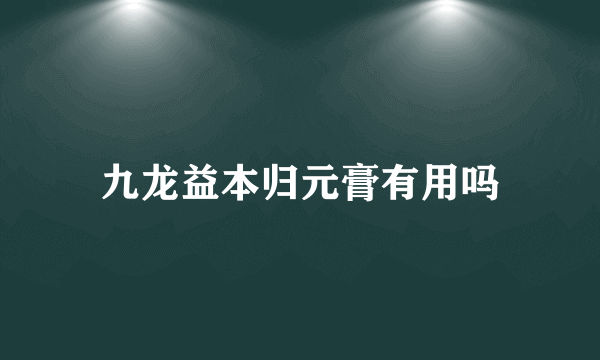 九龙益本归元膏有用吗